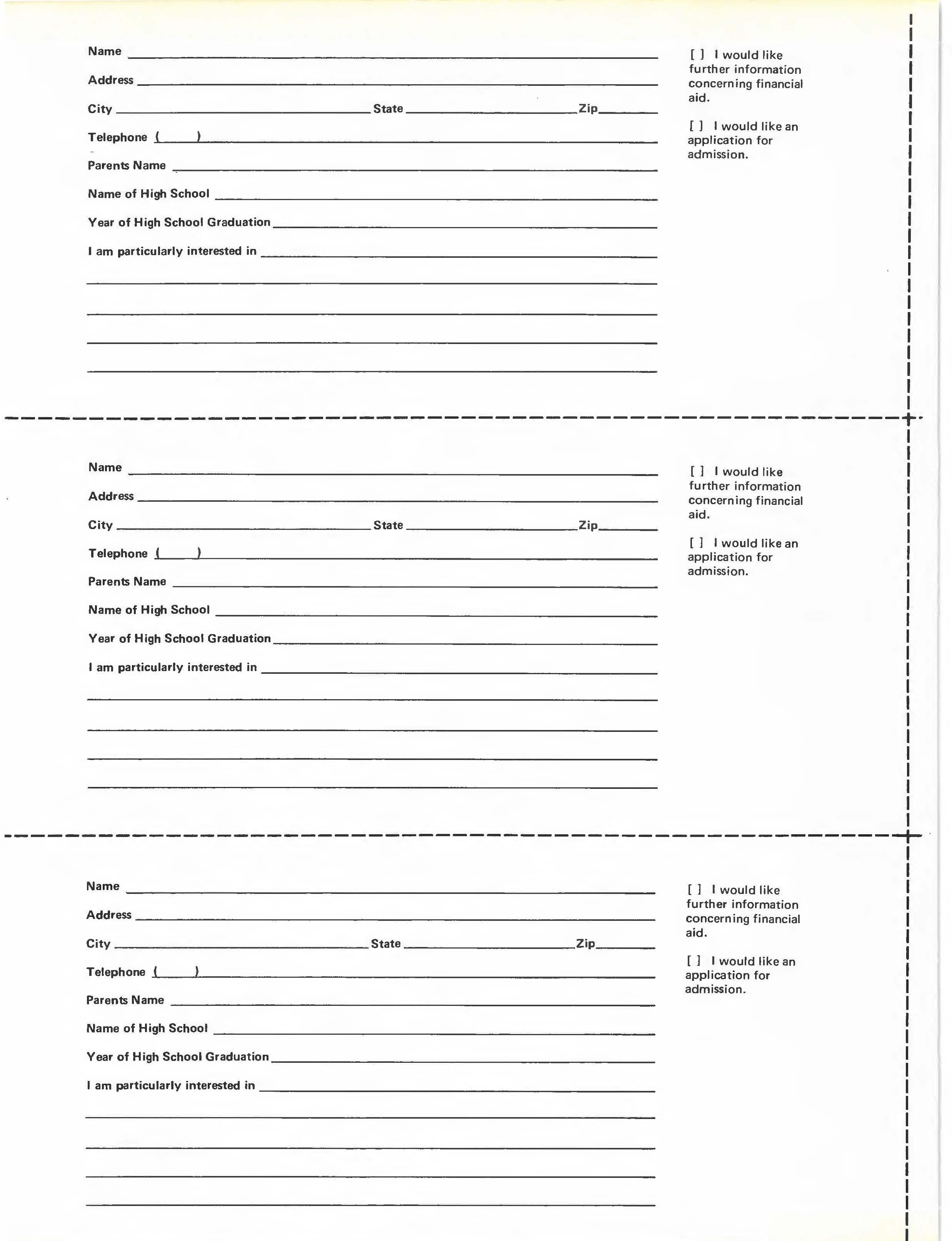 Name

Address

City State Zip

Telephone ( )

Parents Name

Name of High School

Year of High School Graduation

I am particularly interested in

[ ] I would like further information concerning financial aid.

[ ] I would like an application for admission.

Name

Address

City State Zip

Telephone ( )

Parents Name

Name of High School

Year of High School Graduation

I am particularly interested in

[ ] I would like further information concerning financial aid.

[ ] I would like an application for admission.

Name

Address

City State Zip

Telephone ( )

Parents Name

Name of High School

Year of High School Graduation

I am particularly interested in

[ ] I would like further information concerning financial aid.

[ ] I would like an application for admission.